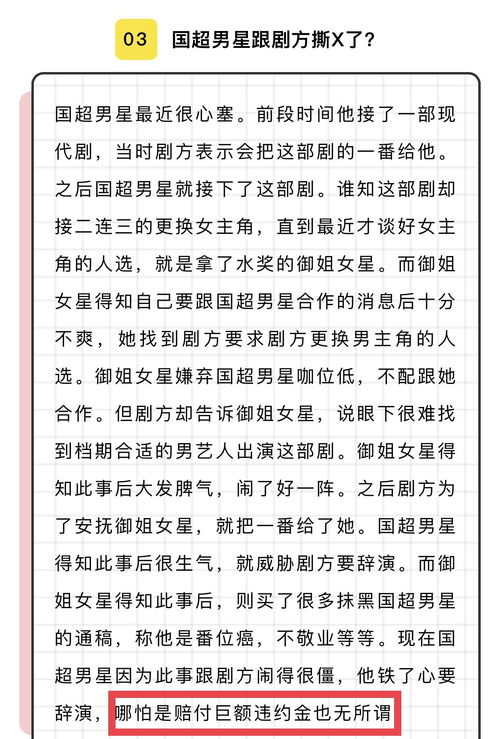 03 国超男星跟剧方撕X了？

国超男星最近很心塞。前段时间他接了一部现代剧，当时剧方表示会把这部剧的一番给他。之后国超男星就接下了这部剧。谁知这部剧却接二连三的更换女主角，直到最近才谈好女主角的人选，就是拿了水奖的御姐女星。而御姐女星得知自己要跟国超男星合作的消息后十分不爽，她找到剧方要求剧方更换男主角的人选。御姐女星嫌弃国超男星咖位低，不配跟她合作。但剧方却告诉御姐女星，说眼下很难找到档期合适的男艺人出演这部剧。御姐女星得知此事后大发脾气，闹了好一阵。之后剧方为了安抚御姐女星，就把一番给了她。国超男星得知此事后很生气，就威胁剧方要辞演。而御姐女星得知此事后，则买了很多抹黑国超男星的通稿，称他是番位癌，不敬业等等。现在国超男星因为此事跟剧方闹得很僵，他铁了心要辞演，哪怕是赔付巨额违约金也无所谓